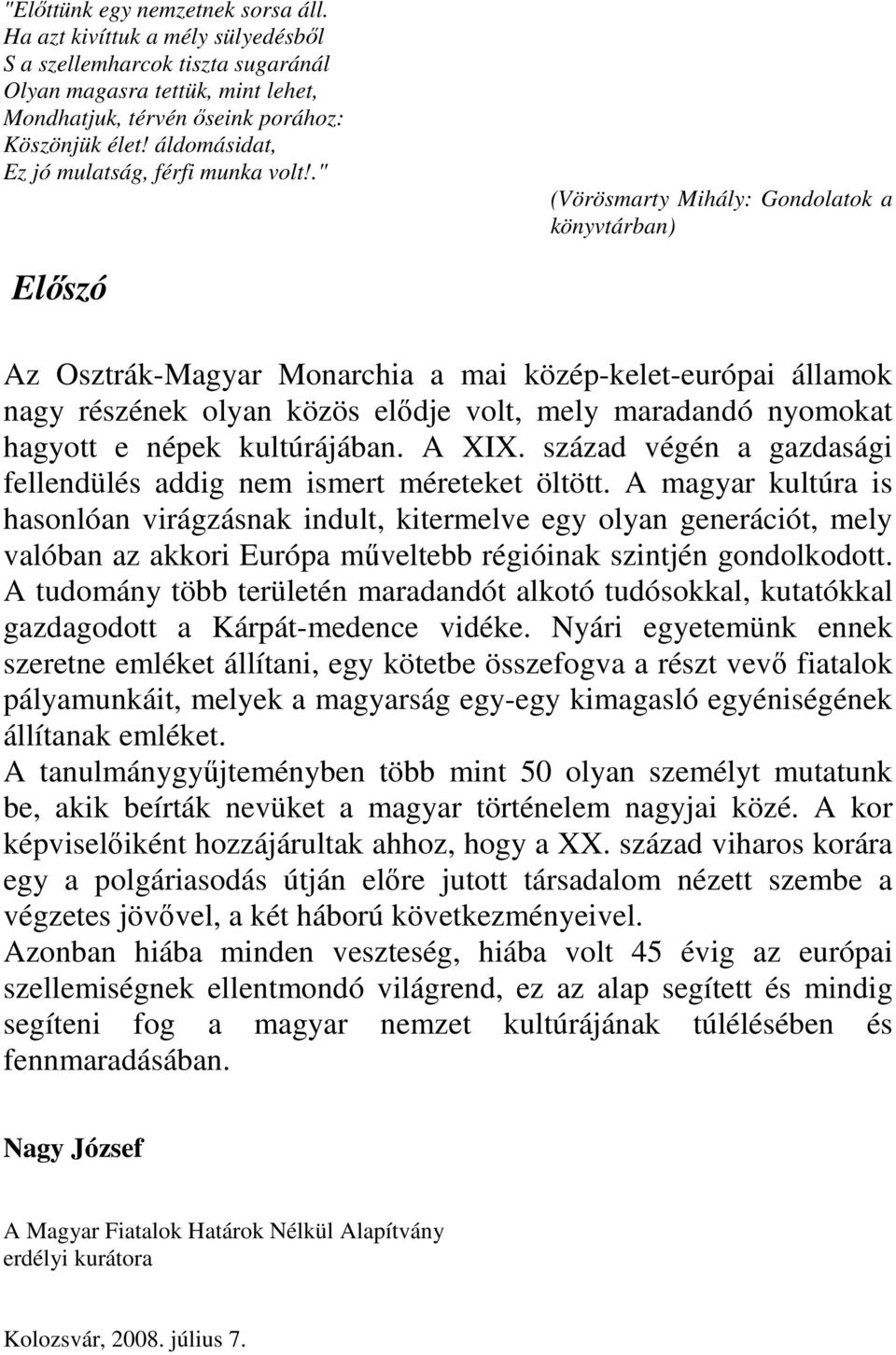 "Előttünk egy nemzetnek sorsa áll.
Ha azt kivíttuk a mély sülyedésből
S a szellemharcok tiszta sugaránál
Olyan magasra tettük, mint lehet,
Mondhatjuk, térvén őseink porához:
Köszönjük élet! áldomásidat,
Ez jó mulatság, férfi munka volt!."

(Vörösmarty Mihály: Gondolatok a könyvtárban)

Előszó

Az Osztrák-Magyar Monarchia a mai közép-kelet-európai államok nagy részének olyan közös elődje volt, mely maradandó nyomokat hagyott e népek kultúrájában. A XIX. század végén a gazdasági fellendülés addig nem ismert méreteket öltött. A magyar kultúra is hasonlóan virágzásnak indult, kitermelve egy olyan generációt, mely valóban az akkori Európa műveltebb régióinak szintjén gondolkodott. A tudomány több területén maradandót alkotó tudósokkal, kutatókkal gazdagodott a Kárpát-medence vidéke. Nyári egyetemünk ennek szeretne emléket állítani, egy kötetbe összefogva a részt vevő fiatalok pályamunkáit, melyek a magyarság egy-egy kimagasló egyéniségének állítanak emléket.
A tanulmánygyűjteményben több mint 50 olyan személyt mutatunk be, akik beírták nevüket a magyar történelem nagyjai közé. A kor képviselőiként hozzájárultak ahhoz, hogy a XX. század viharos korára egy a polgáriasodás útján előre jutott társadalom nézett szembe a végzetes jövővel, a két háború következményeivel.
Azonban hiába minden veszteség, hiába volt 45 évig az európai szellemiségnek ellentmondó világrend, ez az alap segített és mindig segíteni fog a magyar nemzet kultúrájának túlélésében és fennmaradásában.

Nagy József

A Magyar Fiatalok Határok Nélkül Alapítvány
erdélyi kurátora

Kolozsvár, 2008. július 7.